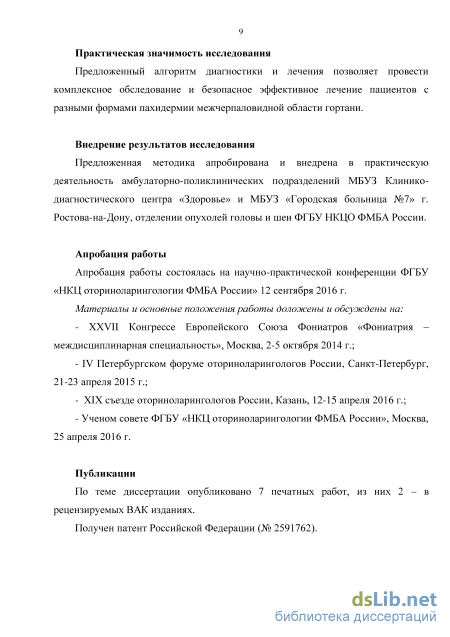 9

Практическая значимость исследования

Предложенный алгоритм диагностики и лечения позволяет провести комплексное обследование и безопасное эффективное лечение пациентов с разными формами пахидермии межчерпаловидной области гортани.

Внедрение результатов исследования

Предложенная методика апробирована и внедрена в практическую деятельность амбулаторно-поликлинических подразделений МБУЗ Клинико-диагностического центра «Здоровье» и МБУЗ «Городская больница №7» г. Ростова-на-Дону, отделении опухолей головы и шеи ФГБУ НКЦО ФМБА России.

Апробация работы

Апробация работы состоялась на научно-практической конференции ФГБУ «НКЦ оториноларингологии ФМБА России» 12 сентября 2016 г.

Материалы и основные положения работы доложены и обсуждены на:

- XXVII Конгрессе Европейского Союза Фониатров «Фониатрия – междисциплинарная специальность», Москва, 2-5 октября 2014 г.;

- IV Петербургском форуме оториноларингологов России, Санкт-Петербург, 21-23 апреля 2015 г.;

- XIX съезде оториноларингологов России, Казань, 12-15 апреля 2016 г.;

- Ученом совете ФГБУ «НКЦ оториноларингологии ФМБА России», Москва, 25 апреля 2016 г.

Публикации

По теме диссертации опубликовано 7 печатных работ, из них 2 – в рецензируемых ВАК изданиях.

Получен патент Российской Федерации (№ 2591762).

dsLib.net
библиотека диссертаций